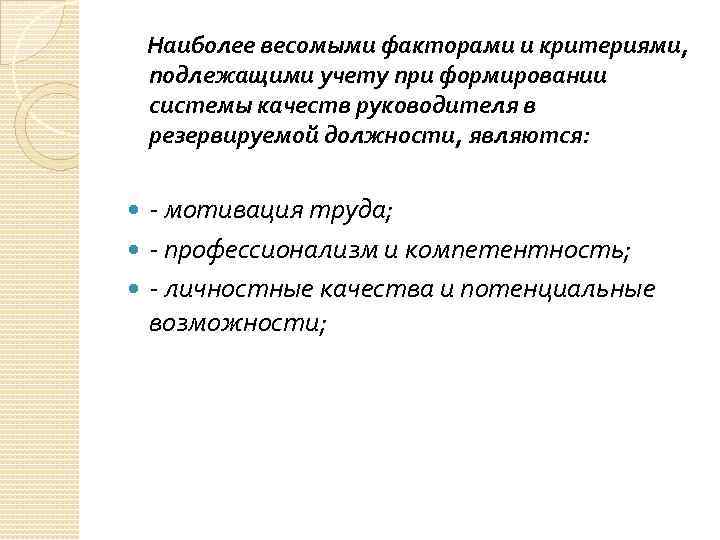 Наиболее весомыми факторами и критериями, подлежащими учету при формировании системы качеств руководителя в резервируемой должности, являются:

- мотивация труда;
- профессионализм и компетентность;
- личностные качества и потенциальные возможности;